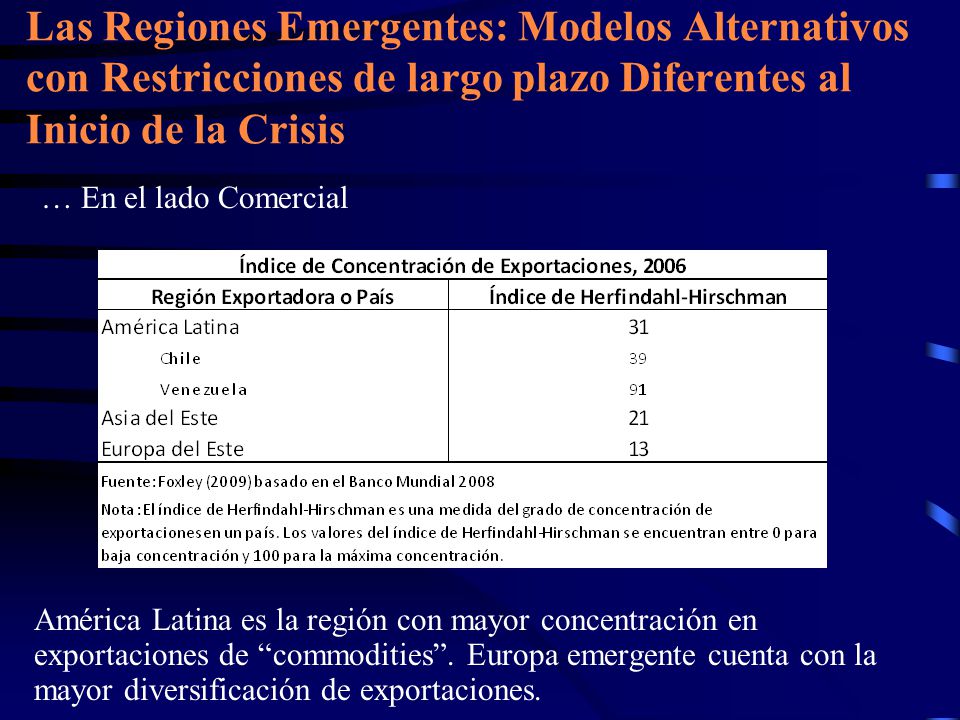 Las Regiones Emergentes: Modelos Alternativos con Restricciones de largo plazo Diferentes al Inicio de la Crisis

… En el lado Comercial

Índice de Concentración de Exportaciones, 2006

| Región Exportadora o País | Índice de Herfindahl-Hirschman |
|---|---|
| América Latina | 31 |
| Chile | 39 |
| Venezuela | 91 |
| Asia del Este | 21 |
| Europa del Este | 13 |

Fuente: Foxley (2009) basado en el Banco Mundial 2008
Nota: El índice de Herfindahl-Hirschman es una medida del grado de concentración de exportaciones en un país. Los valores del índice de Herfindahl-Hirschman se encuentran entre 0 para baja concentración y 100 para la máxima concentración.

América Latina es la región con mayor concentración en exportaciones de “commodities”. Europa emergente cuenta con la mayor diversificación de exportaciones.